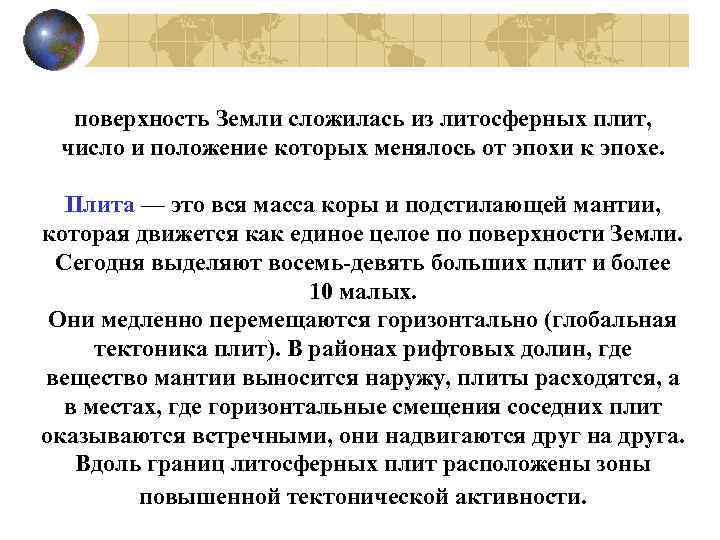 поверхность Земли сложилась из литосферных плит, число и положение которых менялось от эпохи к эпохе.

Плита — это вся масса коры и подстилающей мантии, которая движется как единое целое по поверхности Земли. Сегодня выделяют восемь-девять больших плит и более 10 малых.
Они медленно перемещаются горизонтально (глобальная тектоника плит). В районах рифтовых долин, где вещество мантии выносится наружу, плиты расходятся, а в местах, где горизонтальные смещения соседних плит оказываются встречными, они надвигаются друг на друга. Вдоль границ литосферных плит расположены зоны повышенной тектонической активности.